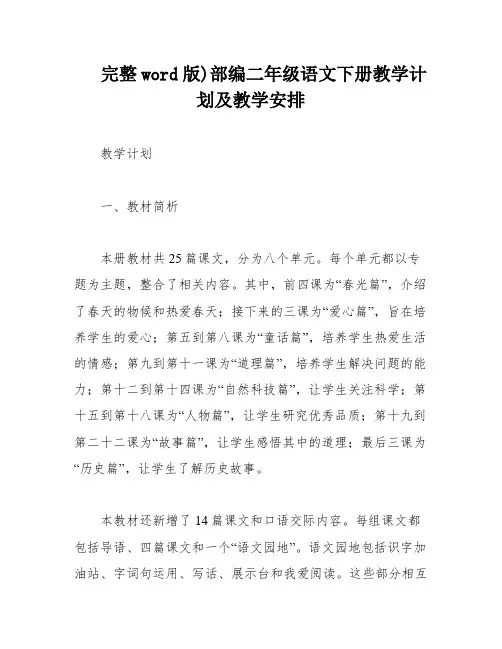 完整word版)部编二年级语文下册教学计划及教学安排

教学计划

一、教材简析

本册教材共25篇课文，分为八个单元。每个单元都以专题为主题，整合了相关内容。其中，前四课为“春光篇”，介绍了春天的物候和热爱春天；接下来的三课为“爱心篇”，旨在培养学生的爱心；第五到第八课为“童话篇”，培养学生热爱生活的情感；第九到第十一课为“道理篇”，培养学生解决问题的能力；第十二到第十四课为“自然科技篇”，让学生关注科学；第十五到第十八课为“人物篇”，让学生研究优秀品质；第十九到第二十二课为“故事篇”，让学生感悟其中的道理；最后三课为“历史篇”，让学生了解历史故事。

本教材还新增了14篇课文和口语交际内容。每组课文都包括导语、四篇课文和一个“语文园地”。语文园地包括识字加油站、字词句运用、写话、展示台和我爱阅读。这些部分相互